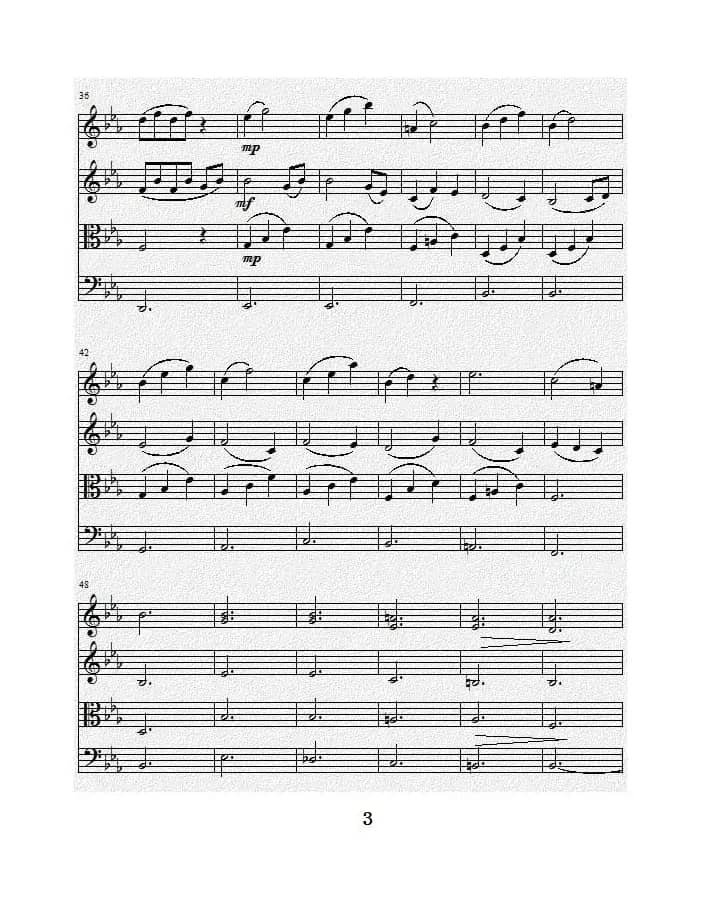 36

mp

mf

mp

42

48

3